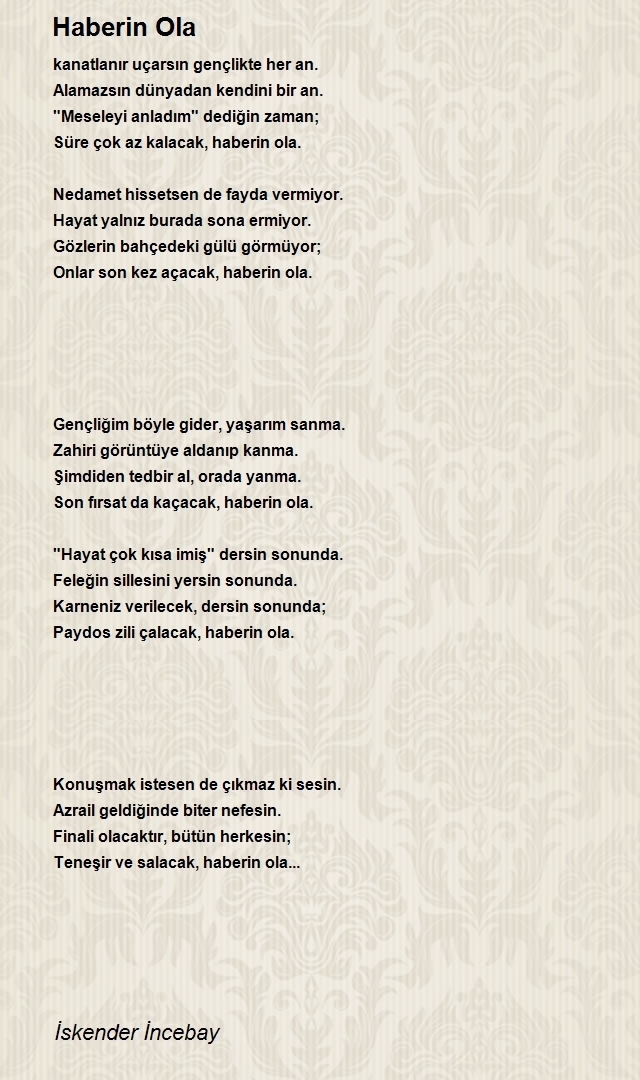 Haberin Ola

kanatlanır uçarsın gençlikte her an.
Alamazsın dünyadan kendini bir an.
''Meseleyi anladım'' dediğin zaman;
Süre çok az kalacak, haberin ola.

Nedamet hissetsen de fayda vermiyor.
Hayat yalnız burada sona ermiyor.
Gözlerin bahçedeki gülü görmüyor;
Onlar son kez açacak, haberin ola.

Gençliğim böyle gider, yaşarım sanma.
Zahiri görüntüye aldanıp kanma.
Şimdiden tedbir al, orada yanma.
Son fırsat da kaçacak, haberin ola.

''Hayat çok kısa imiş'' dersin sonunda.
Feleğin sillesini yersin sonunda.
Karneniz verilecek, dersin sonunda;
Paydos zili çalacak, haberin ola.

Konuşmak istesen de çıkmaz ki sesin.
Azrail geldiğinde biter nefesin.
Finali olacaktır, bütün herkesin;
Teneşir ve salacak, haberin ola...

İskender İncebay